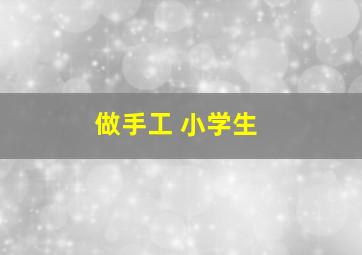 做手工 小学生